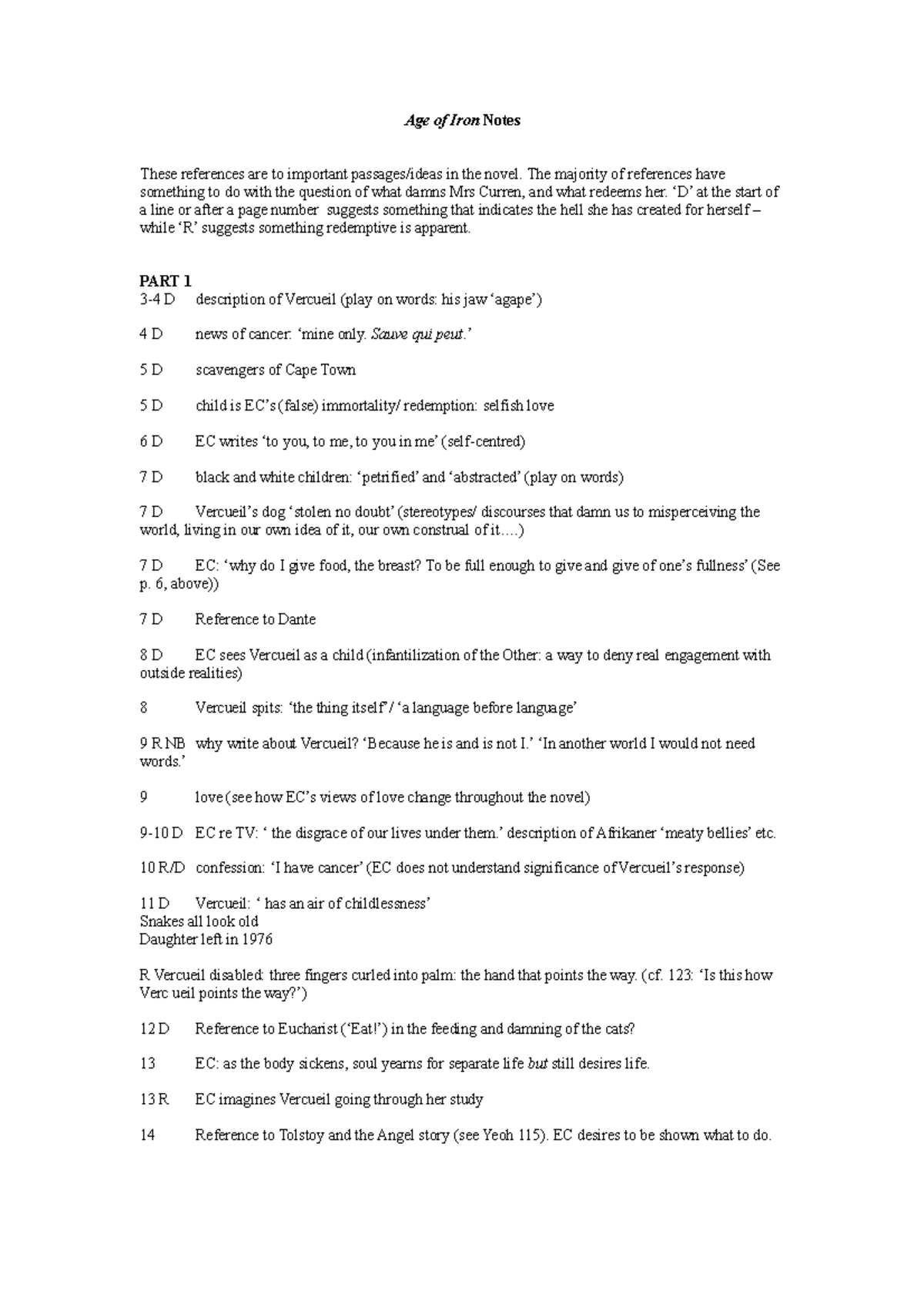 Age of Iron Notes

These references are to important passages/ideas in the novel. The majority of references have something to do with the question of what damns Mrs Curren, and what redeems her. 'D' at the start of a line or after a page number suggests something that indicates the hell she has created for herself – while 'R' suggests something redemptive is apparent.

PART 1
3-4 D description of Vercueil (play on words: his jaw 'agape')

4 D news of cancer: 'mine only. Sauve qui peut.'

5 D scavengers of Cape Town

5 D child is EC's (false) immortality/ redemption: selfish love

6 D EC writes 'to you, to me, to you in me' (self-centred)

7 D black and white children: 'petrified' and 'abstracted' (play on words)

7 D Vercueil's dog 'stolen no doubt' (stereotypes/ discourses that damn us to misperceiving the world, living in our own idea of it, our own construal of it….)

7 D EC: 'why do I give food, the breast? To be full enough to give and give of one's fullness' (See p. 6, above))

7 D Reference to Dante

8 D EC sees Vercueil as a child (infantilization of the Other: a way to deny real engagement with outside realities)

8 Vercueil spits: 'the thing itself' / 'a language before language'

9 R NB why write about Vercueil? 'Because he is and is not I.' 'In another world I would not need words.'

9 love (see how EC's views of love change throughout the novel)

9-10 D EC re TV: ' the disgrace of our lives under them.' description of Afrikaner 'meaty bellies' etc.

10 R/D confession: 'I have cancer' (EC does not understand significance of Vercueil's response)

11 D Vercueil: ' has an air of childlessness'
Snakes all look old
Daughter left in 1976

R Vercueil disabled: three fingers curled into palm: the hand that points the way. (cf. 123: 'Is this how Verc ueil points the way?')

12 D Reference to Eucharist ('Eat!') in the feeding and damning of the cats?

13 EC: as the body sickens, soul yearns for separate life but still desires life.

13 R EC imagines Vercueil going through her study

14 Reference to Tolstoy and the Angel story (see Yeoh 115). EC desires to be shown what to do.